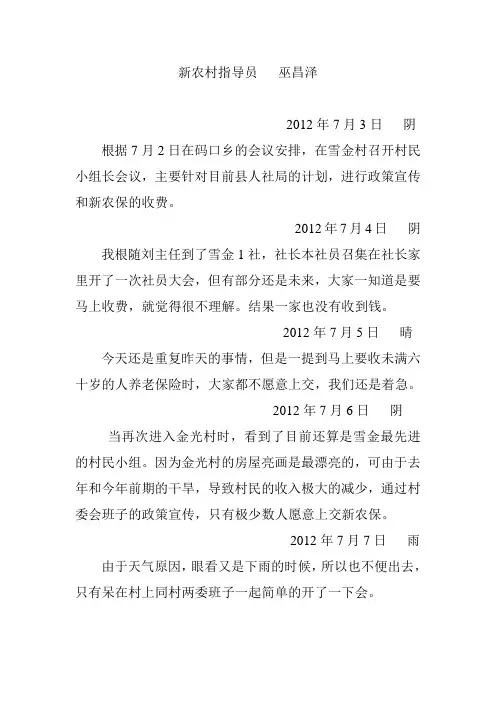 新农村指导员　巫昌泽

2012 年 7 月 3 日　阴

根据 7 月 2 日在码口乡的会议安排，在雪金村召开村民小组长会议，主要针对目前县人社局的计划，进行政策宣传和新农保的收费。

2012 年 7 月 4 日　阴

我根随刘主任到了雪金 1 社，社长本社员召集在社长家里开了一次社员大会，但有部分还是未来，大家一知道是要马上收费，就觉得很不理解。结果一家也没有收到钱。

2012 年 7 月 5 日　晴

今天还是重复昨天的事情，但是一提到马上要收未满六十岁的人养老保险时，大家都不愿意上交，我们还是着急。

2012 年 7 月 6 日　阴

当再次进入金光村时，看到了目前还算是雪金最先进的村民小组。因为金光村的房屋亮画是最漂亮的，可由于去年和今年前期的干旱，导致村民的收入极大的减少，通过村委会班子的政策宣传，只有极少数人愿意上交新农保。

2012 年 7 月 7 日　雨

由于天气原因，眼看又是下雨的时候，所以也不便出去，只有呆在村上同村两委班子一起简单的开了一下会。